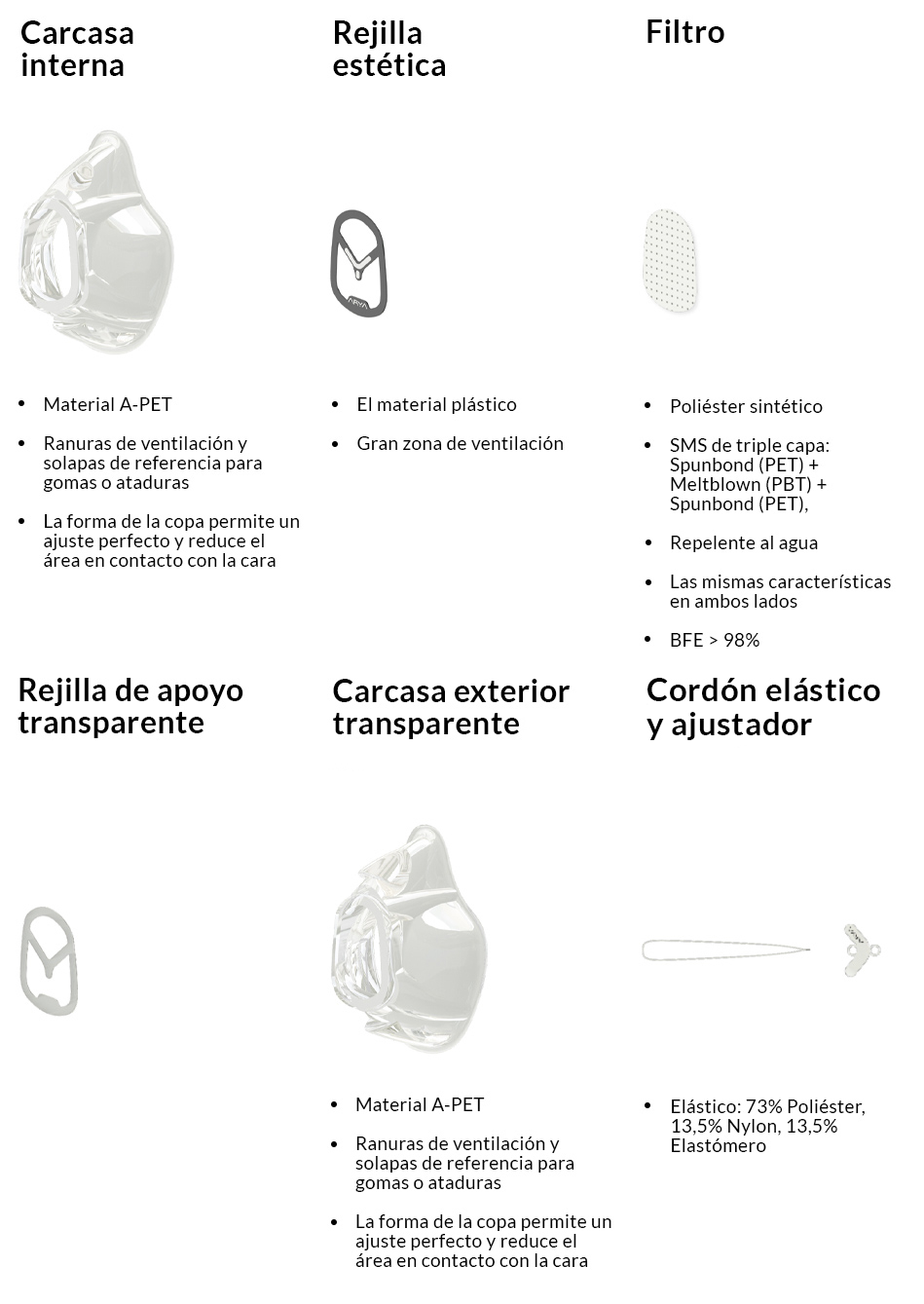 Carcasa interna

- Material A-PET
- Ranuras de ventilación y solapas de referencia para gomas o ataduras
- La forma de la copa permite un ajuste perfecto y reduce el área en contacto con la cara

Rejilla estética

- El material plástico
- Gran zona de ventilación

Filtro

- Poliéster sintético
- SMS de triple capa: Spunbond (PET) + Meltblown (PBT) + Spunbond (PET),
- Repelente al agua
- Las mismas características en ambos lados
- BFE > 98%

Rejilla de apoyo transparente

Carcasa exterior transparente

- Material A-PET
- Ranuras de ventilación y solapas de referencia para gomas o ataduras
- La forma de la copa permite un ajuste perfecto y reduce el área en contacto con la cara

Cordón elástico y ajustador

- Elástico: 73% Poliéster, 13,5% Nylon, 13,5% Elastómero